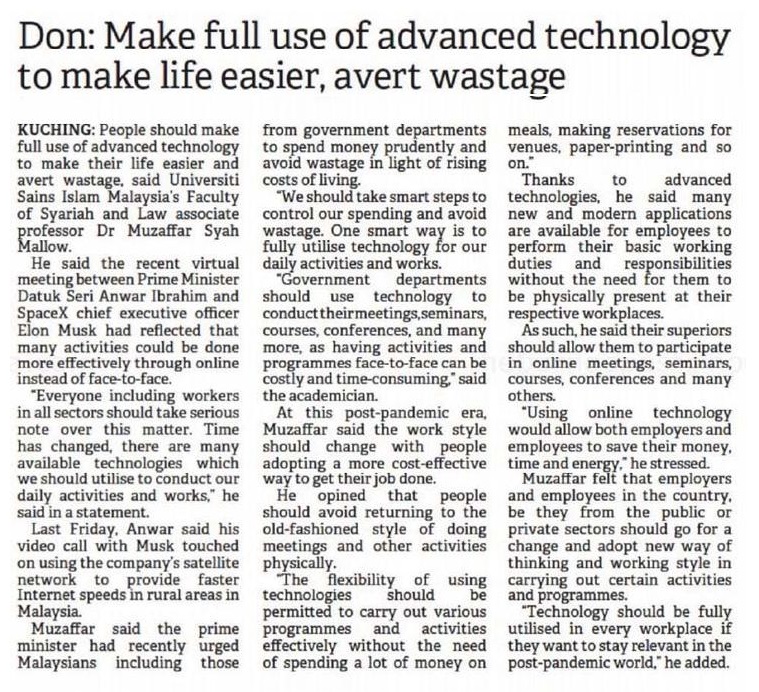 Don: Make full use of advanced technology to make life easier, avert wastage

KUCHING: People should make full use of advanced technology to make their life easier and avert wastage, said Universiti Sains Islam Malaysia's Faculty of Syariah and Law associate professor Dr Muzaffar Syah Mallow.

He said the recent virtual meeting between Prime Minister Datuk Seri Anwar Ibrahim and SpaceX chief executive officer Elon Musk had reflected that many activities could be done more effectively through online instead of face-to-face.

"Everyone including workers in all sectors should take serious note over this matter. Time has changed, there are many available technologies which we should utilise to conduct our daily activities and works," he said in a statement.

Last Friday, Anwar said his video call with Musk touched on using the company's satellite network to provide faster Internet speeds in rural areas in Malaysia.

Muzaffar said the prime minister had recently urged Malaysians including those from government departments to spend money prudently and avoid wastage in light of rising costs of living.

"We should take smart steps to control our spending and avoid wastage. One smart way is to fully utilise technology for our daily activities and works.

"Government departments should use technology to conduct their meetings, seminars, courses, conferences, and many more, as having activities and programmes face-to-face can be costly and time-consuming," said the academician.

At this post-pandemic era, Muzaffar said the work style should change with people adopting a more cost-effective way to get their job done.

He opined that people should avoid returning to the old-fashioned style of doing meetings and other activities physically.

"The flexibility of using technologies should be permitted to carry out various programmes and activities effectively without the need of spending a lot of money on meals, making reservations for venues, paper-printing and so on."

Thanks to advanced technologies, he said many new and modern applications are available for employees to perform their basic working duties and responsibilities without the need for them to be physically present at their respective workplaces.

As such, he said their superiors should allow them to participate in online meetings, seminars, courses, conferences and many others.

"Using online technology would allow both employers and employees to save their money, time and energy," he stressed.

Muzaffar felt that employers and employees in the country, be they from the public or private sectors should go for a change and adopt new way of thinking and working style in carrying out certain activities and programmes.

"Technology should be fully utilised in every workplace if they want to stay relevant in the post-pandemic world," he added.